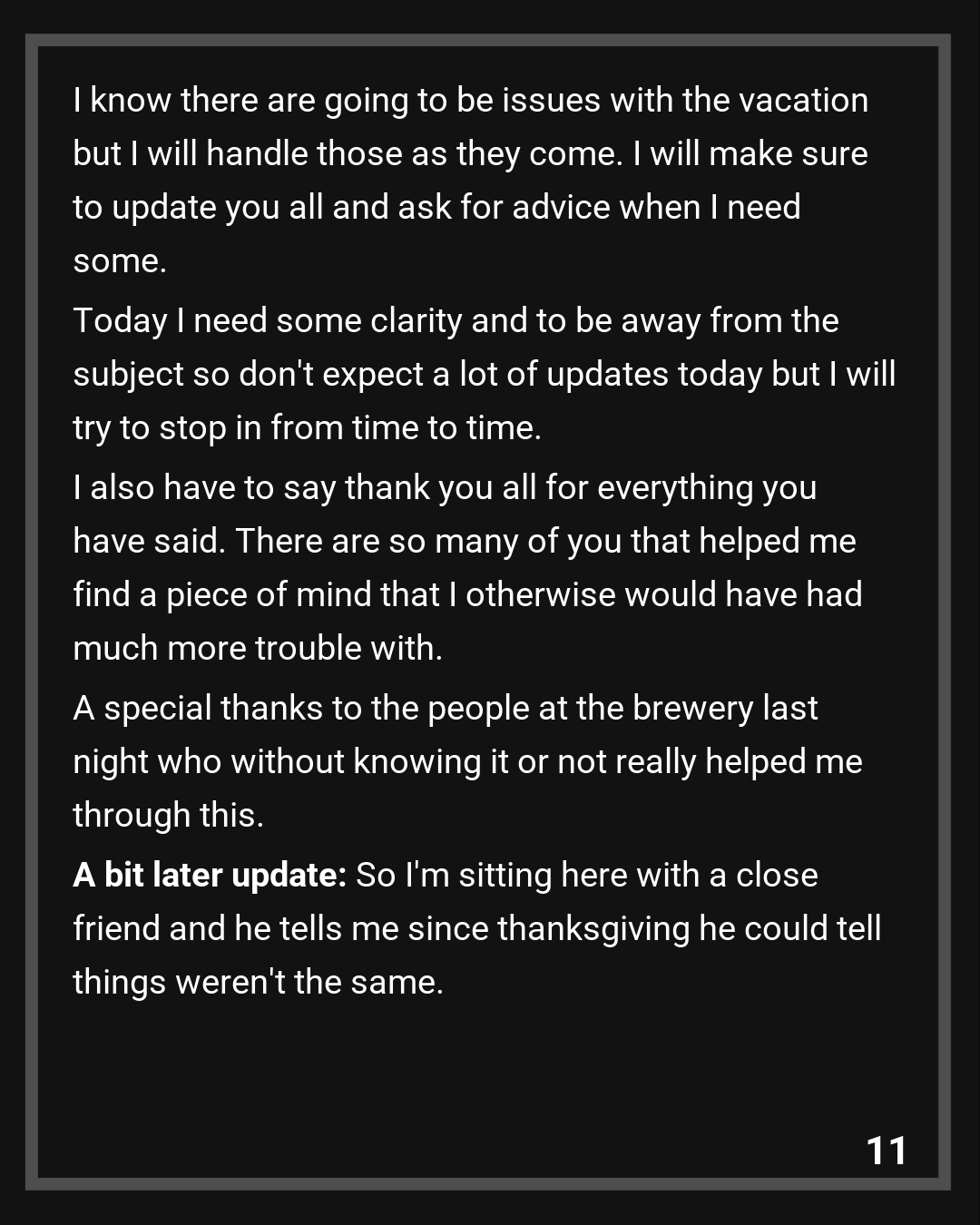 I know there are going to be issues with the vacation but I will handle those as they come. I will make sure to update you all and ask for advice when I need some.

Today I need some clarity and to be away from the subject so don't expect a lot of updates today but I will try to stop in from time to time.

I also have to say thank you all for everything you have said. There are so many of you that helped me find a piece of mind that I otherwise would have had much more trouble with.

A special thanks to the people at the brewery last night who without knowing it or not really helped me through this.

A bit later update: So I'm sitting here with a close friend and he tells me since thanksgiving he could tell things weren't the same.

11